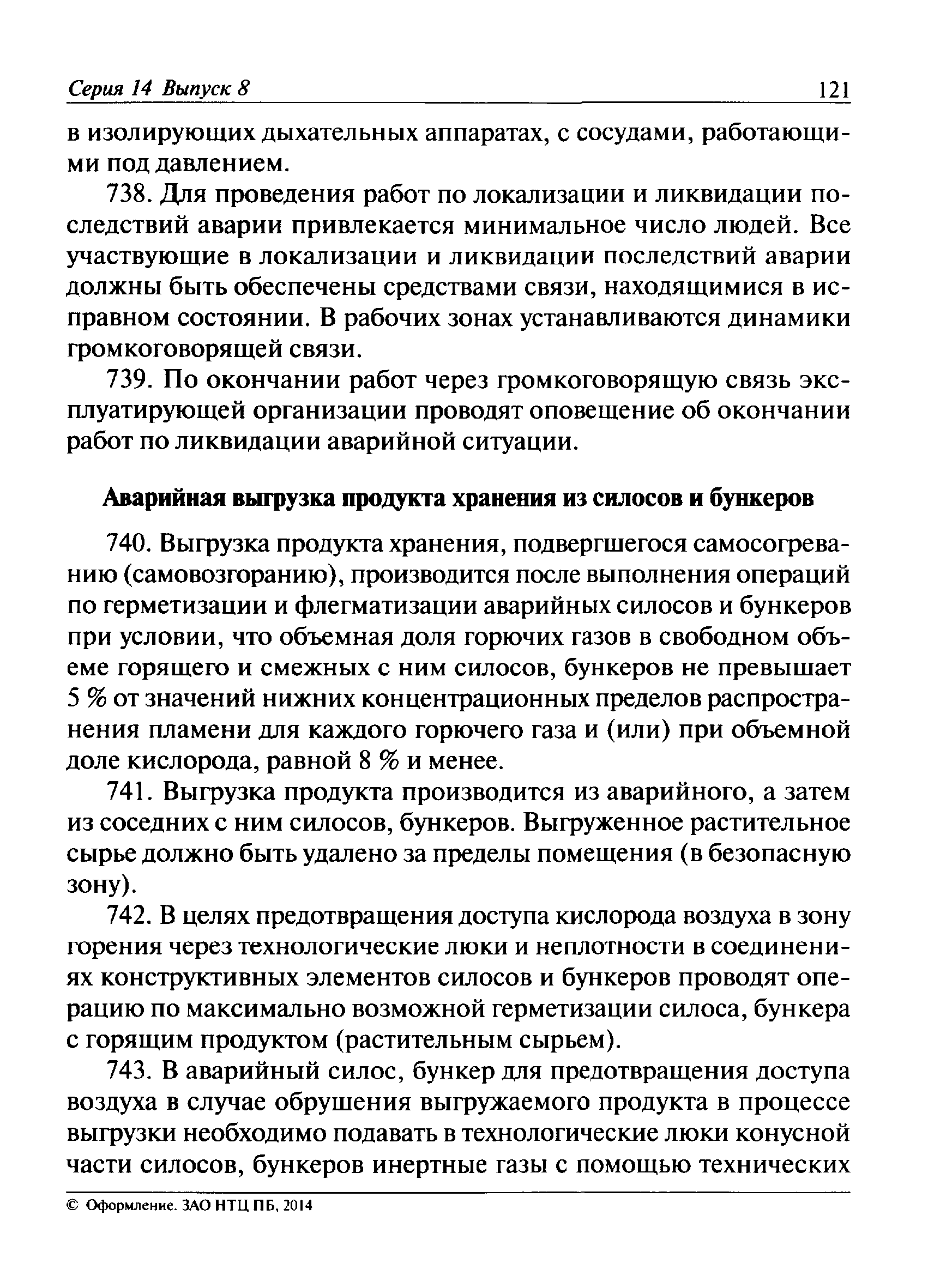 Серия 14 Выпуск 8 121

в изолирующих дыхательных аппаратах, с сосудами, работающими под давлением.

738. Для проведения работ по локализации и ликвидации последствий аварии привлекается минимальное число людей. Все участвующие в локализации и ликвидации последствий аварии должны быть обеспечены средствами связи, находящимися в исправном состоянии. В рабочих зонах устанавливаются динамики громкоговорящей связи.

739. По окончании работ через громкоговорящую связь эксплуатирующей организации проводят оповещение об окончании работ по ликвидации аварийной ситуации.

Аварийная выгрузка продукта хранения из силосов и бункеров

740. Выгрузка продукта хранения, подвергшегося самосогреванию (самовозгоранию), производится после выполнения операций по герметизации и флегматизации аварийных силосов и бункеров при условии, что объемная доля горючих газов в свободном объеме горящего и смежных с ним силосов, бункеров не превышает 5 % от значений нижних концентрационных пределов распространения пламени для каждого горючего газа и (или) при объемной доле кислорода, равной 8 % и менее.

741. Выгрузка продукта производится из аварийного, а затем из соседних с ним силосов, бункеров. Выгруженное растительное сырье должно быть удалено за пределы помещения (в безопасную зону).

742. В целях предотвращения доступа кислорода воздуха в зону горения через технологические люки и неплотности в соединениях конструктивных элементов силосов и бункеров проводят операцию по максимально возможной герметизации силоса, бункера с горящим продуктом (растительным сырьем).

743. В аварийный силос, бункер для предотвращения доступа воздуха в случае обрушения выгружаемого продукта в процессе выгрузки необходимо подавать в технологические люки конусной части силосов, бункеров инертные газы с помощью технических

© Оформление. ЗАО НТЦ ПБ, 2014